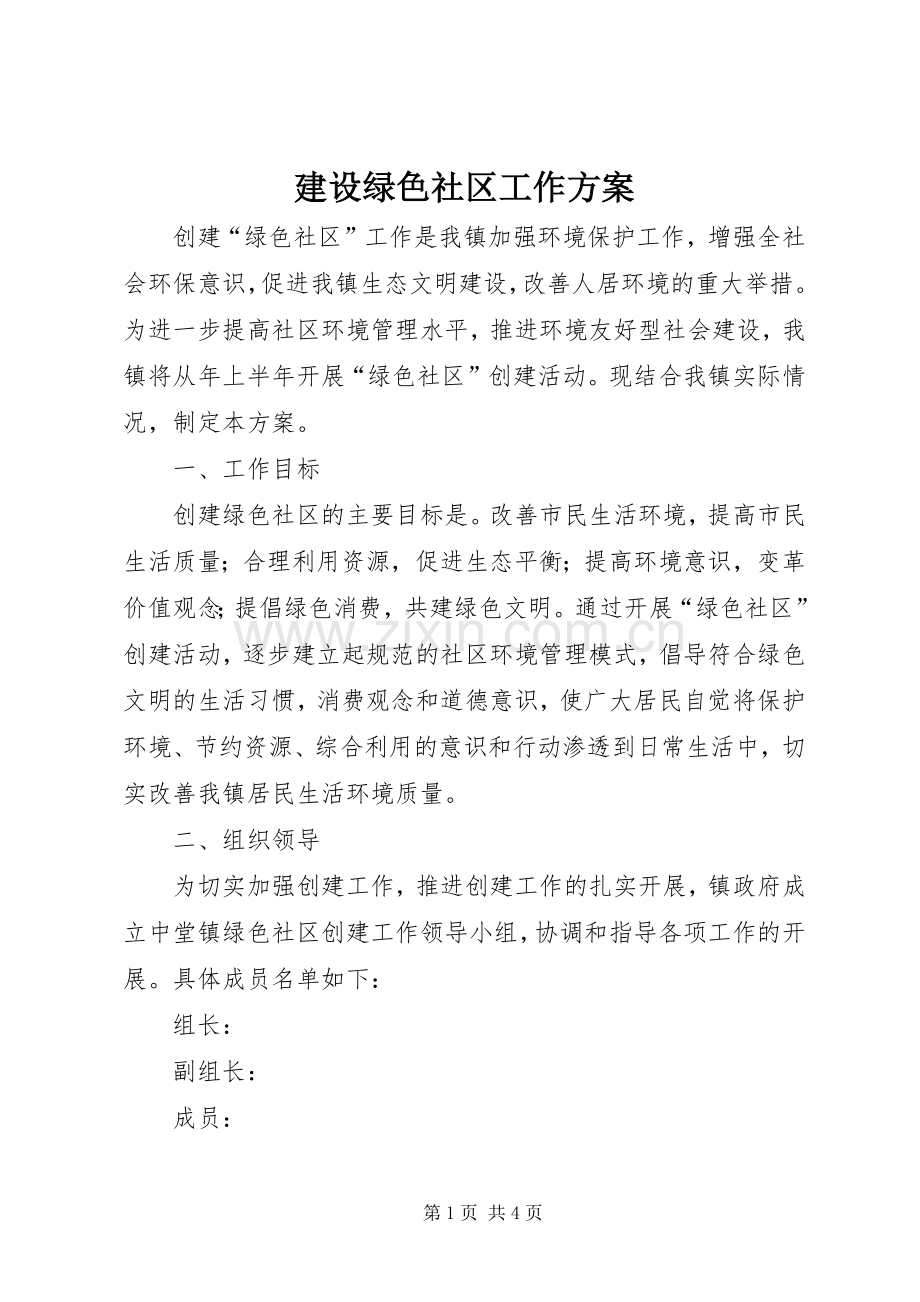 建设绿色社区工作方案

创建“绿色社区”工作是我镇加强环境保护工作，增强全社会环保意识，促进我镇生态文明建设，改善人居环境的重大举措。为进一步提高社区环境管理水平，推进环境友好型社会建设，我镇将从年上半年开展“绿色社区”创建活动。现结合我镇实际情况，制定本方案。

一、工作目标

创建绿色社区的主要目标是。改善市民生活环境，提高市民生活质量；合理利用资源，促进生态平衡；提高环境意识，变革价值观念；提倡绿色消费，共建绿色文明。通过开展“绿色社区”创建活动，逐步建立起规范的社区环境管理模式，倡导符合绿色文明的生活习惯，消费观念和道德意识，使广大居民自觉将保护环境、节约资源、综合利用的意识和行动渗透到日常生活中，切实改善我镇居民生活环境质量。

二、组织领导

为切实加强创建工作，推进创建工作的扎实开展，镇政府成立中堂镇绿色社区创建工作领导小组，协调和指导各项工作的开展。具体成员名单如下：

组长：

副组长：

成员：

第1页 共4页

www.zixin.com.cn